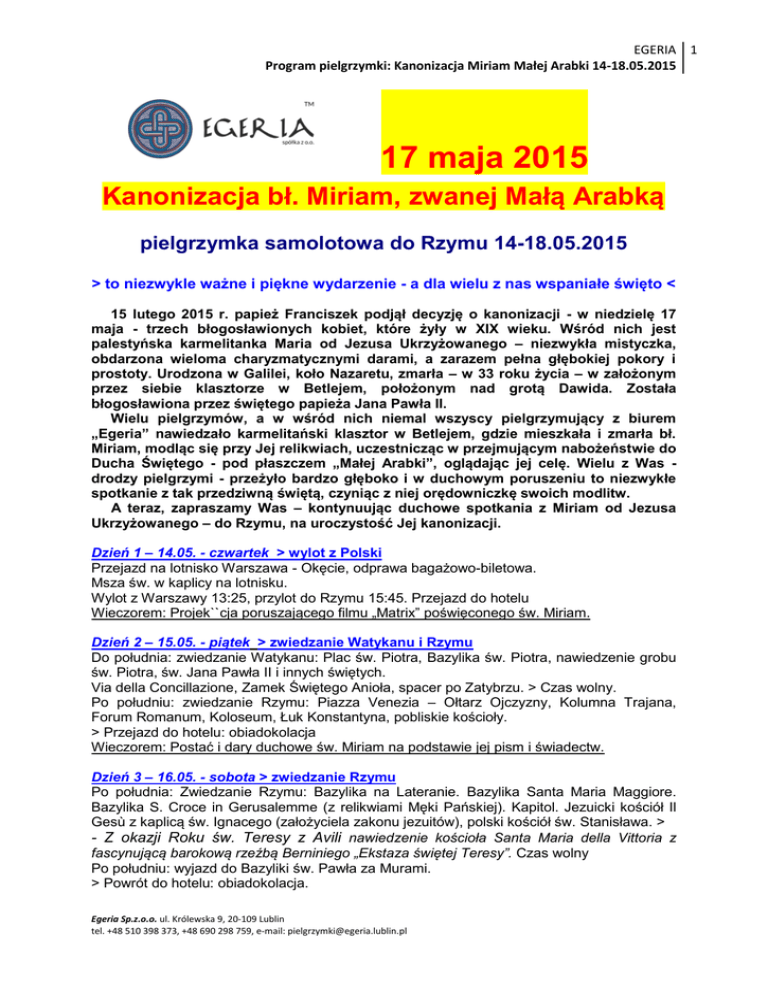 EGERIA 1
Program pielgrzymki: Kanonizacja Miriam Małej Arabki 14-18.05.2015

EGERIA TM
spółka z o.o.

17 maja 2015

Kanonizacja bł. Miriam, zwanej Małą Arabką

pielgrzymka samolotowa do Rzymu 14-18.05.2015

> to niezwykle ważne i piękne wydarzenie - a dla wielu z nas wspaniałe święto <

15 lutego 2015 r. papież Franciszek podjął decyzję o kanonizacji - w niedzielę 17 maja - trzech błogosławionych kobiet, które żyły w XIX wieku. Wśród nich jest palestyńska karmelitanka Maria od Jezusa Ukrzyżowanego – niezwykła mistyczka, obdarzona wieloma charyzmatycznymi darami, a zarazem pełna głębokiej pokory i prostoty. Urodzona w Galilei, koło Nazaretu, zmarła – w 33 roku życia – w założonym przez siebie klasztorze w Betlejem, położonym nad grotą Dawida. Została błogosławiona przez świętego papieża Jana Pawła II.
Wielu pielgrzymów, a w wśród nich niemal wszyscy pielgrzymujący z biurem „Egeria" nawiedzało karmelitański klasztor w Betlejem, gdzie mieszkała i zmarła bł. Miriam, modląc się przy Jej relikwiach, uczestnicząc w przejmującym nabożeństwie do Ducha Świętego - pod płaszczem „Małej Arabki", oglądając jej celę. Wielu z Was - drodzy pielgrzymi - przeżyło bardzo głęboko i w duchowym poruszeniu to niezwykłe spotkanie z tak przedziwną świętą, czyniąc z niej orędowniczkę swoich modlitw.
A teraz, zapraszamy Was – kontynuując duchowe spotkania z Miriam od Jezusa Ukrzyżowanego – do Rzymu, na uroczystość Jej kanonizacji.

Dzień 1 – 14.05. - czwartek > wylot z Polski
Przejazd na lotnisko Warszawa - Okęcie, odprawa bagażowo-biletowa.
Msza św. w kaplicy na lotnisku.
Wylot z Warszawy 13:25, przylot do Rzymu 15:45. Przejazd do hotelu
Wieczorem: Projek``cja poruszającego filmu „Matrix" poświęconego św. Miriam.

Dzień 2 – 15.05. - piątek > zwiedzanie Watykanu i Rzymu
Do południa: zwiedzanie Watykanu: Plac św. Piotra, Bazylika św. Piotra, nawiedzenie grobu św. Piotra, św. Jana Pawła II i innych świętych.
Via della Concillazione, Zamek Świętego Anioła, spacer po Zatybrzu. > Czas wolny.
Po południu: zwiedzanie Rzymu: Piazza Venezia – Ołtarz Ojczyzny, Kolumna Trajana, Forum Romanum, Koloseum, Łuk Konstantyna, pobliskie kościoły.
> Przejazd do hotelu: obiadokolacja
Wieczorem: Postać i dary duchowe św. Miriam na podstawie jej pism i świadectw.

Dzień 3 – 16.05. - sobota > zwiedzanie Rzymu
Po południa: Zwiedzanie Rzymu: Bazylika na Lateranie. Bazylika Santa Maria Maggiore. Bazylika S. Croce in Gerusalemme (z relikwiami Męki Pańskiej). Kapitol. Jezuicki kościół Il Gesù z kaplicą św. Ignacego (założyciela zakonu jezuitów), polski kościół św. Stanisława. >
- Z okazji Roku św. Teresy z Avili nawiedzenie kościoła Santa Maria della Vittoria z fascynującą barokową rzeźbą Berniniego „Ekstaza świętej Teresy". Czas wolny
Po południu: wyjazd do Bazyliki św. Pawła za Murami.
> Powrót do hotelu: obiadokolacja.

Egeria Sp.z.o.o. ul. Królewska 9, 20-109 Lublin
tel. +48 510 398 373, +48 690 298 759, e-mail: pielgrzymki@egeria.lublin.pl